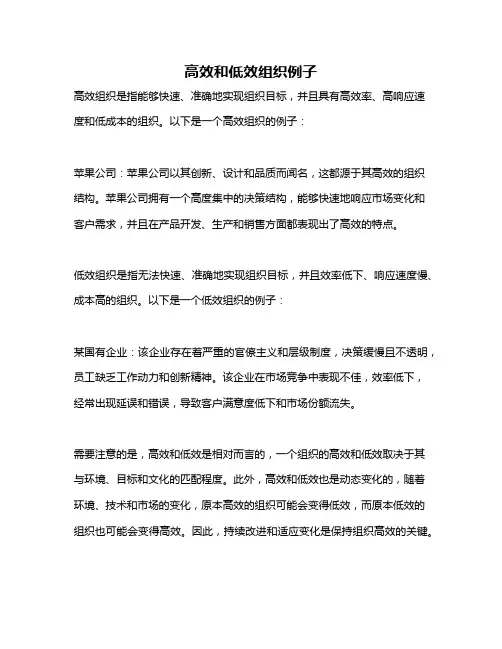 高效和低效组织例子

高效组织是指能够快速、准确地实现组织目标，并且具有高效率、高响应速度和低成本的组织。以下是一个高效组织的例子：

苹果公司：苹果公司以其创新、设计和品质而闻名，这都源于其高效的组织结构。苹果公司拥有一个高度集中的决策结构，能够快速地响应市场变化和客户需求，并且在产品开发、生产和销售方面都表现出了高效的特点。

低效组织是指无法快速、准确地实现组织目标，并且效率低下、响应速度慢、成本高的组织。以下是一个低效组织的例子：

某国有企业：该企业存在着严重的官僚主义和层级制度，决策缓慢且不透明，员工缺乏工作动力和创新精神。该企业在市场竞争中表现不佳，效率低下，经常出现延误和错误，导致客户满意度低下和市场份额流失。

需要注意的是，高效和低效是相对而言的，一个组织的高效和低效取决于其与环境、目标和文化的匹配程度。此外，高效和低效也是动态变化的，随着环境、技术和市场的变化，原本高效的组织可能会变得低效，而原本低效的组织也可能会变得高效。因此，持续改进和适应变化是保持组织高效的关键。